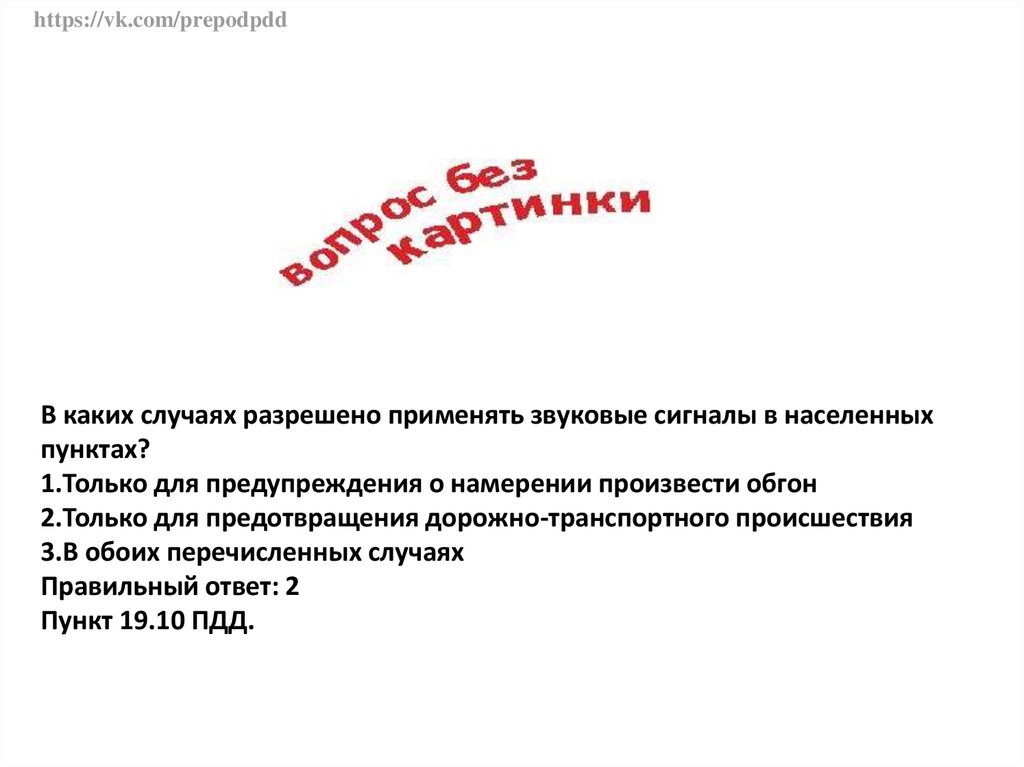 https://vk.com/prepodpdd

вопрос без картинки

В каких случаях разрешено применять звуковые сигналы в населенных пунктах?
1.Только для предупреждения о намерении произвести обгон
2.Только для предотвращения дорожно-транспортного происшествия
3.В обоих перечисленных случаях
Правильный ответ: 2
Пункт 19.10 ПДД.